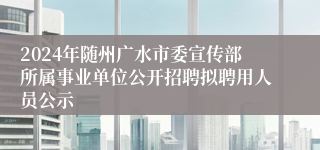 2024年随州广水市委宣传部所属事业单位公开招聘拟聘用人员公示